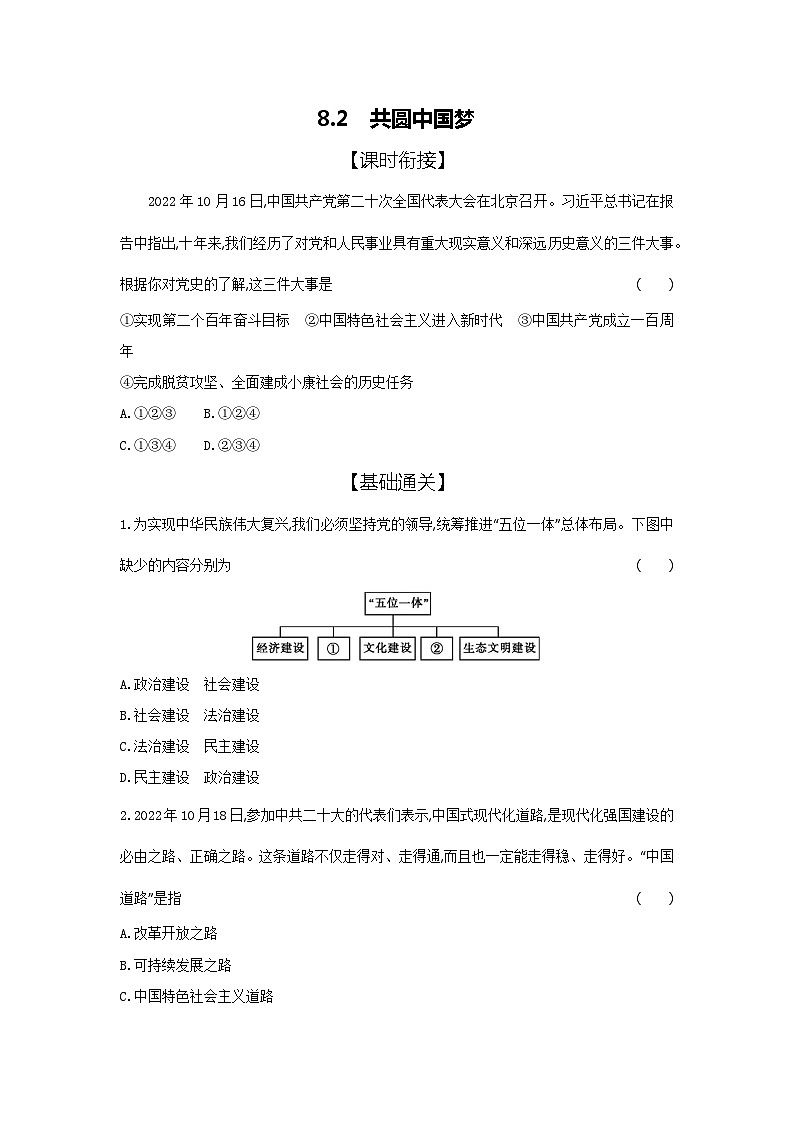 8.2　共圆中国梦

【课时衔接】

2022 年 10 月 16 日,中国共产党第二十次全国代表大会在北京召开。习近平总书记在报告中指出,十年来,我们经历了对党和人民事业具有重大现实意义和深远历史意义的三件大事。根据你对党史的了解,这三件大事是　(　)

①实现第二个百年奋斗目标　②中国特色社会主义进入新时代　③中国共产党成立一百周年

④完成脱贫攻坚、全面建成小康社会的历史任务

A.①②③　B.①②④

C.①③④　D.②③④

【基础通关】

1.为实现中华民族伟大复兴,我们必须坚持党的领导,统筹推进“五位一体”总体布局。下图中缺少的内容分别为　(　)

“五位一体”

经济建设　①　文化建设　②　生态文明建设

A.政治建设　社会建设

B.社会建设　法治建设

C.法治建设　民主建设

D.民主建设　政治建设

2.2022 年 10 月 18 日,参加中共二十大的代表们表示,中国式现代化道路,是现代化强国建设的必由之路、正确之路。这条道路不仅走得对、走得通,而且也一定能走得稳、走得好。“中国道路”是指　(　)

A.改革开放之路

B.可持续发展之路

C.中国特色社会主义道路